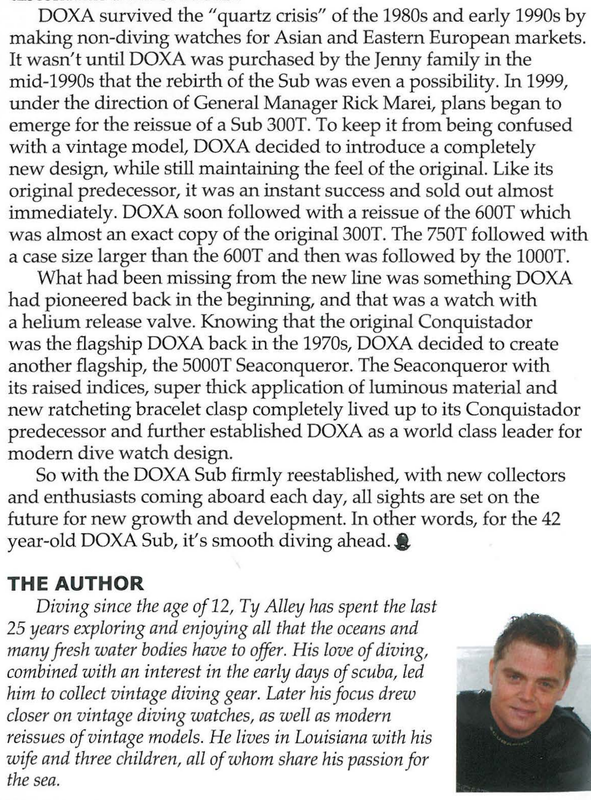 DOXA survived the "quartz crisis" of the 1980s and early 1990s by making non-diving watches for Asian and Eastern European markets. It wasn't until DOXA was purchased by the Jenny family in the mid-1990s that the rebirth of the Sub was even a possibility. In 1999, under the direction of General Manager Rick Marei, plans began to emerge for the reissue of a Sub 300T. To keep it from being confused with a vintage model, DOXA decided to introduce a completely new design, while still maintaining the feel of the original. Like its original predecessor, it was an instant success and sold out almost immediately. DOXA soon followed with a reissue of the 600T which was almost an exact copy of the original 300T. The 750T followed with a case size larger than the 600T and then was followed by the 1000T.

What had been missing from the new line was something DOXA had pioneered back in the beginning, and that was a watch with a helium release valve. Knowing that the original Conquistador was the flagship DOXA back in the 1970s, DOXA decided to create another flagship, the 5000T Seaconqueror. The Seaconqueror with its raised indices, super thick application of luminous material and new ratcheting bracelet clasp completely lived up to its Conquistador predecessor and further established DOXA as a world class leader for modern dive watch design.

So with the DOXA Sub firmly reestablished, with new collectors and enthusiasts coming aboard each day, all sights are set on the future for new growth and development. In other words, for the 42 year-old DOXA Sub, it's smooth diving ahead.

THE AUTHOR

Diving since the age of 12, Ty Alley has spent the last 25 years exploring and enjoying all that the oceans and many fresh water bodies have to offer. His love of diving, combined with an interest in the early days of scuba, led him to collect vintage diving gear. Later his focus drew closer on vintage diving watches, as well as modern reissues of vintage models. He lives in Louisiana with his wife and three children, all of whom share his passion for the sea.